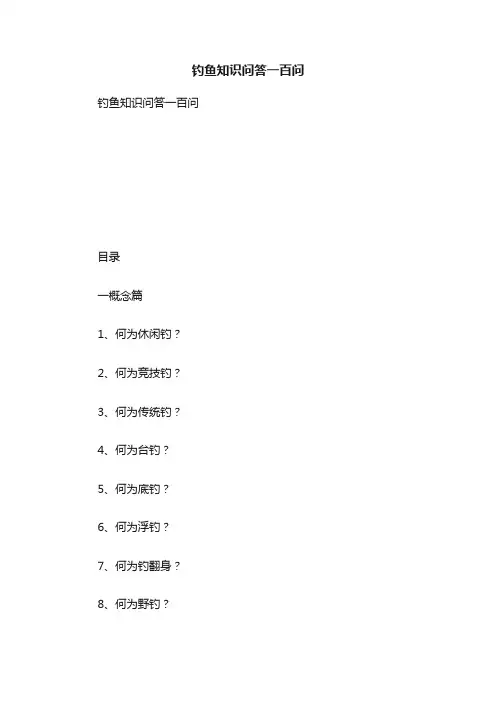 钓鱼知识问答一百问

钓鱼知识问答一百问

目录

一概念篇

1、何为休闲钓？

2、何为竞技钓？

3、何为传统钓？

4、何为台钓？

5、何为底钓？

6、何为浮钓？

7、何为钓翻身？

8、何为野钓？